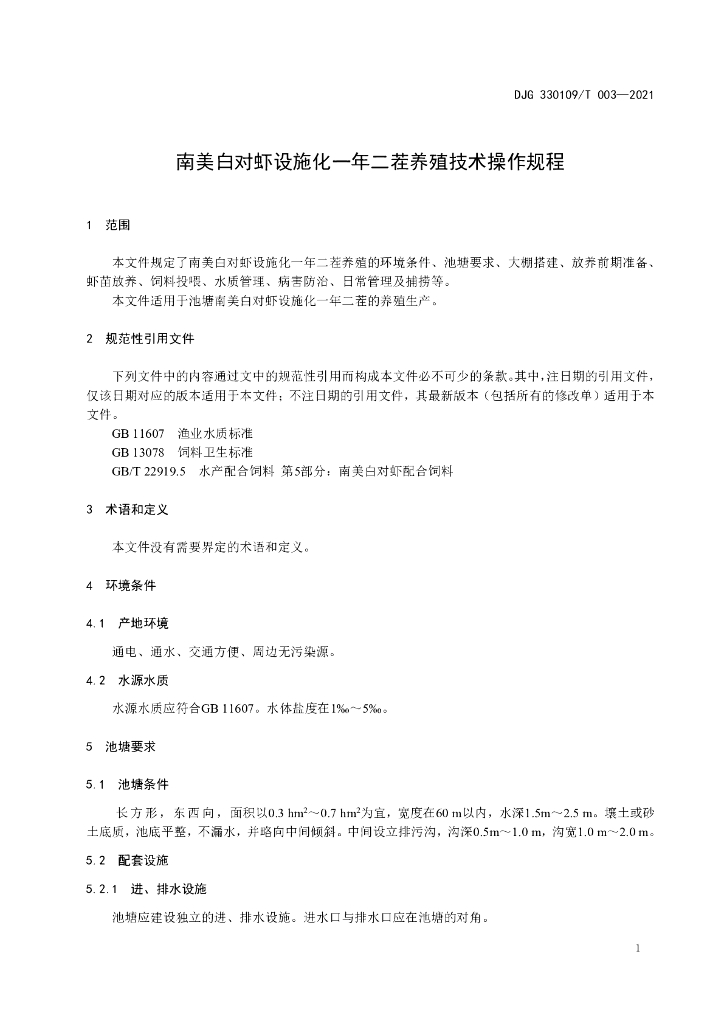 DJG 330109/T 003—2021

南美白对虾设施化一年二茬养殖技术操作规程

1 范围

本文件规定了南美白对虾设施化一年二茬养殖的环境条件、池塘要求、大棚搭建、放养前期准备、虾苗放养、饲料投喂、水质管理、病害防治、日常管理及捕捞等。

本文件适用于池塘南美白对虾设施化一年二茬的养殖生产。

2 规范性引用文件

下列文件中的内容通过文中的规范性引用而构成本文件必不可少的条款。其中，注日期的引用文件，仅该日期对应的版本适用于本文件；不注日期的引用文件，其最新版本（包括所有的修改单）适用于本文件。

GB 11607 渔业水质标准

GB 13078 饲料卫生标准

GB/T 22919.5 水产配合饲料 第5部分：南美白对虾配合饲料

3 术语和定义

本文件没有需要界定的术语和定义。

4 环境条件

4.1 产地环境

通电、通水、交通方便、周边无污染源。

4.2 水源水质

水源水质应符合GB 11607。水体盐度在1‰～5‰。

5 池塘要求

5.1 池塘条件

长方形，东西向，面积以0.3 $hm^2$～0.7 $hm^2$为宜，宽度在60 m以内，水深1.5m～2.5 m。壤土或砂土底质，池底平整，不漏水，并略向中间倾斜。中间设立排污沟，沟深0.5m～1.0 m，沟宽1.0 m～2.0 m。

5.2 配套设施

5.2.1 进、排水设施

池塘应建设独立的进、排水设施。进水口与排水口应在池塘的对角。

1